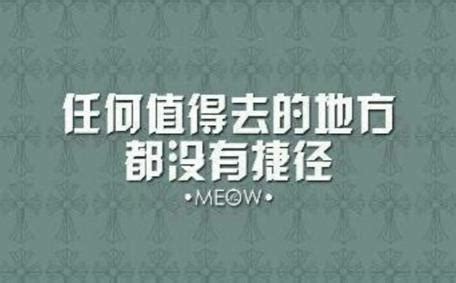 任何值得去的地方
都没有捷径

•MEOW•